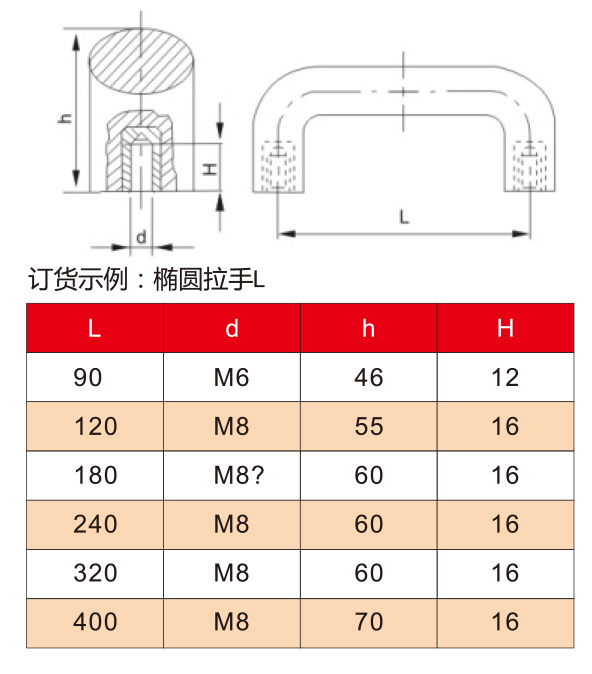 h

H

d

L

订货示例：椭圆拉手L

| L | d | h | H |
|---|---|---|---|
| 90 | M6 | 46 | 12 |
| 120 | M8 | 55 | 16 |
| 180 | M8? | 60 | 16 |
| 240 | M8 | 60 | 16 |
| 320 | M8 | 60 | 16 |
| 400 | M8 | 70 | 16 |